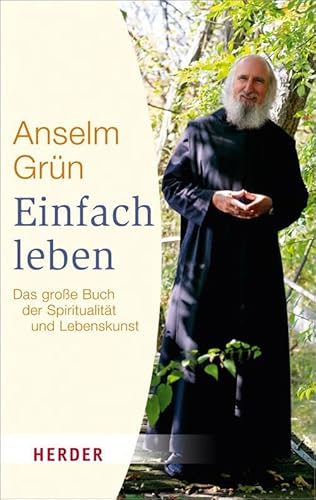 Anselm
Grün

Einfach
leben

Das große Buch
der Spiritualität
und Lebenskunst

HERDER